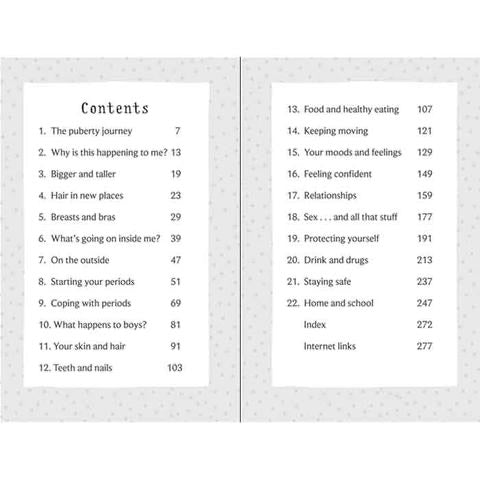 Contents

1. The puberty journey 7
2. Why is this happening to me? 13
3. Bigger and taller 19
4. Hair in new places 23
5. Breasts and bras 29
6. What's going on inside me? 39
7. On the outside 47
8. Starting your periods 51
9. Coping with periods 69
10. What happens to boys? 81
11. Your skin and hair 91
12. Teeth and nails 103

13. Food and healthy eating 107
14. Keeping moving 121
15. Your moods and feelings 129
16. Feeling confident 149
17. Relationships 159
18. Sex . . . and all that stuff 177
19. Protecting yourself 191
20. Drink and drugs 213
21. Staying safe 237
22. Home and school 247
Index 272
Internet links 277